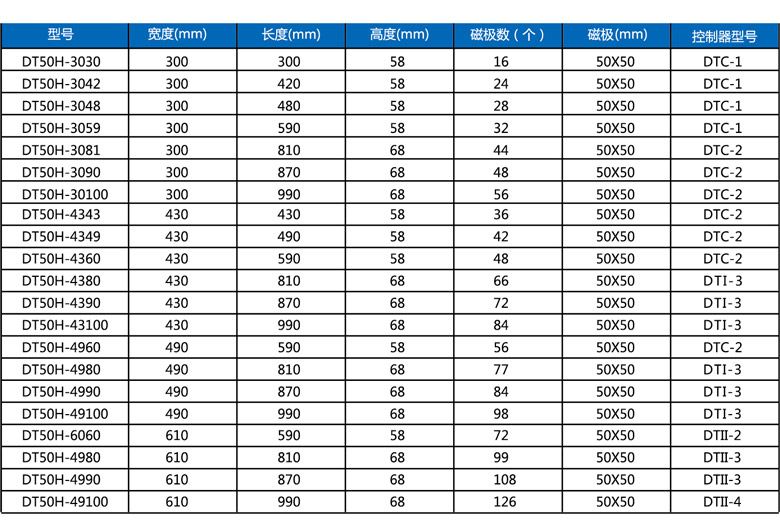 | 型号 | 宽度(mm) | 长度(mm) | 高度(mm) | 磁极数（个） | 磁极(mm) | 控制器型号 |
|---|---|---|---|---|---|---|
| DT50H-3030 | 300 | 300 | 58 | 16 | 50X50 | DTC-1 |
| DT50H-3042 | 300 | 420 | 58 | 24 | 50X50 | DTC-1 |
| DT50H-3048 | 300 | 480 | 58 | 28 | 50X50 | DTC-1 |
| DT50H-3059 | 300 | 590 | 58 | 32 | 50X50 | DTC-1 |
| DT50H-3081 | 300 | 810 | 68 | 44 | 50X50 | DTC-2 |
| DT50H-3090 | 300 | 870 | 68 | 48 | 50X50 | DTC-2 |
| DT50H-30100 | 300 | 990 | 68 | 56 | 50X50 | DTC-2 |
| DT50H-4343 | 430 | 430 | 58 | 36 | 50X50 | DTC-2 |
| DT50H-4349 | 430 | 490 | 58 | 42 | 50X50 | DTC-2 |
| DT50H-4360 | 430 | 590 | 58 | 48 | 50X50 | DTC-2 |
| DT50H-4380 | 430 | 810 | 68 | 66 | 50X50 | DTI-3 |
| DT50H-4390 | 430 | 870 | 68 | 72 | 50X50 | DTI-3 |
| DT50H-43100 | 430 | 990 | 68 | 84 | 50X50 | DTI-3 |
| DT50H-4960 | 490 | 590 | 58 | 56 | 50X50 | DTC-2 |
| DT50H-4980 | 490 | 810 | 68 | 77 | 50X50 | DTI-3 |
| DT50H-4990 | 490 | 870 | 68 | 84 | 50X50 | DTI-3 |
| DT50H-49100 | 490 | 990 | 68 | 98 | 50X50 | DTI-3 |
| DT50H-6060 | 610 | 590 | 58 | 72 | 50X50 | DTII-2 |
| DT50H-4980 | 610 | 810 | 68 | 99 | 50X50 | DTII-3 |
| DT50H-4990 | 610 | 870 | 68 | 108 | 50X50 | DTII-3 |
| DT50H-49100 | 610 | 990 | 68 | 126 | 50X50 | DTII-4 |